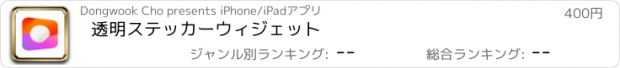 Dongwook Cho presents iPhone/iPadアプリ

400円

透明ステッカーウィジェット

ジャンル別ランキング: --

総合ランキング: --